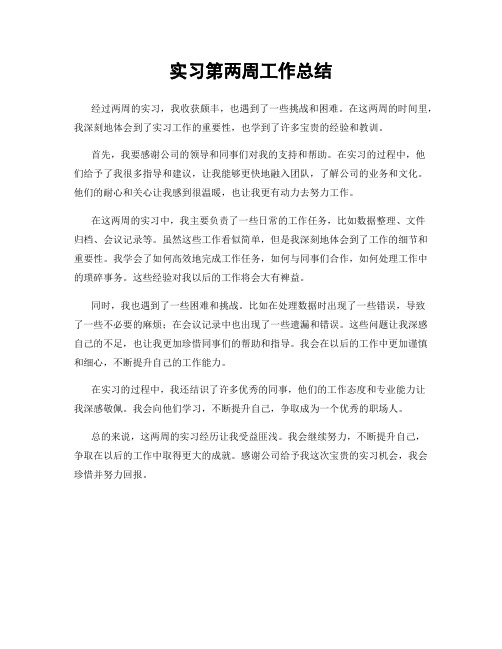 实习第两周工作总结

经过两周的实习，我收获颇丰，也遇到了一些挑战和困难。在这两周的时间里，我深刻地体会到了实习工作的重要性，也学到了许多宝贵的经验和教训。

首先，我要感谢公司的领导和同事们对我的支持和帮助。在实习的过程中，他们给予了我很多指导和建议，让我能够更快地融入团队，了解公司的业务和文化。他们的耐心和关心让我感到很温暖，也让我更有动力去努力工作。

在这两周的实习中，我主要负责了一些日常的工作任务，比如数据整理、文件归档、会议记录等。虽然这些工作看似简单，但是我深刻地体会到了工作的细节和重要性。我学会了如何高效地完成工作任务，如何与同事们合作，如何处理工作中的琐碎事务。这些经验对我以后的工作将会大有裨益。

同时，我也遇到了一些困难和挑战。比如在处理数据时出现了一些错误，导致了一些不必要的麻烦；在会议记录中也出现了一些遗漏和错误。这些问题让我深感自己的不足，也让我更加珍惜同事们的帮助和指导。我会在以后的工作中更加谨慎和细心，不断提升自己的工作能力。

在实习的过程中，我还结识了许多优秀的同事，他们的工作态度和专业能力让我深感敬佩。我会向他们学习，不断提升自己，争取成为一个优秀的职场人。

总的来说，这两周的实习经历让我受益匪浅。我会继续努力，不断提升自己，争取在以后的工作中取得更大的成就。感谢公司给予我这次宝贵的实习机会，我会珍惜并努力回报。